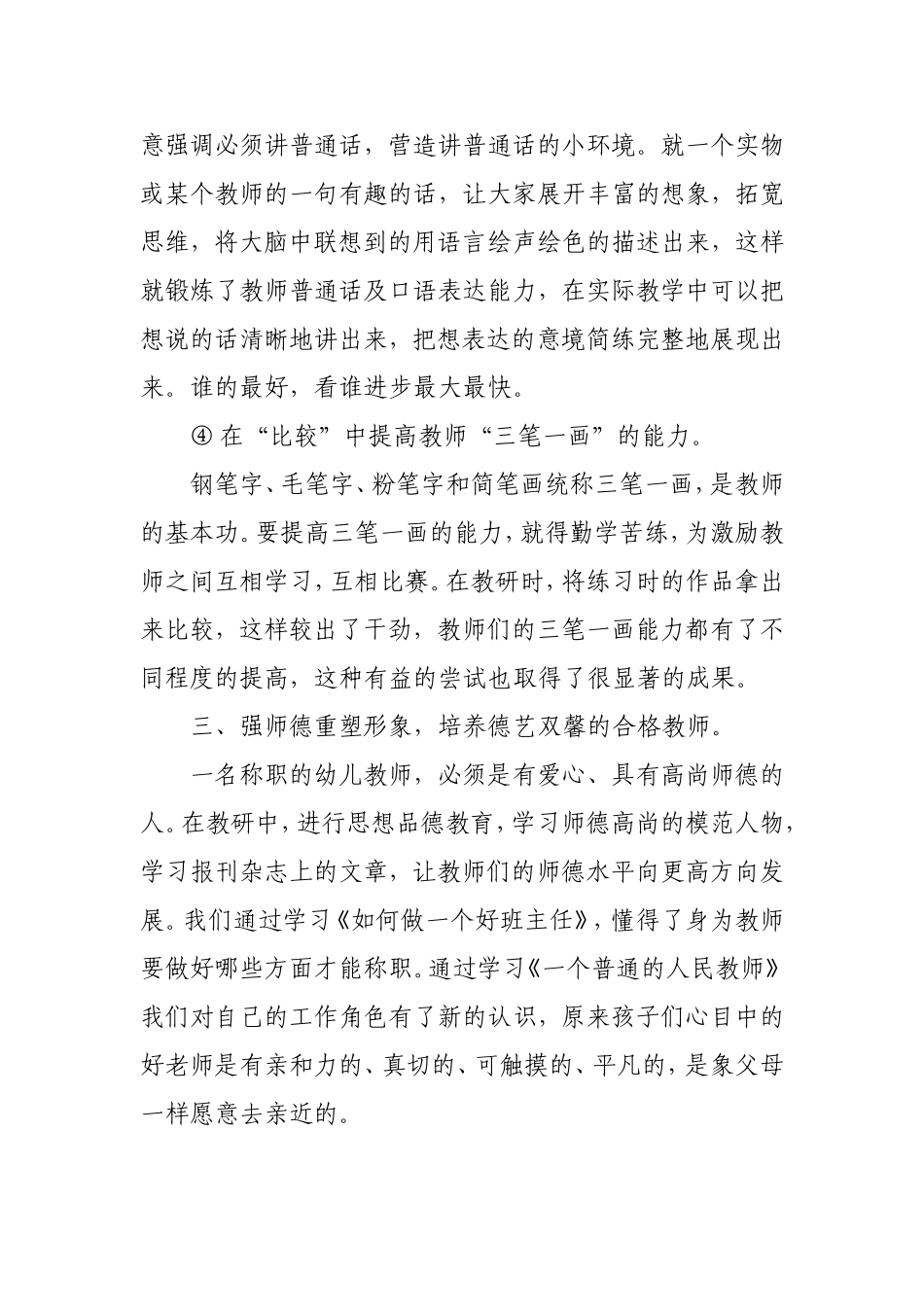 意强调必须讲普通话，营造讲普通话的小环境。就一个实物或某个教师的一句有趣的话，让大家展开丰富的想象，拓宽思维，将大脑中联想到的用语言绘声绘色的描述出来，这样就锻炼了教师普通话及口语表达能力，在实际教学中可以把想说的话清晰地讲出来，把想表达的意境简练完整地展现出来。谁的最好，看谁进步最大最快。

④ 在“比较”中提高教师“三笔一画”的能力。

钢笔字、毛笔字、粉笔字和简笔画统称三笔一画，是教师的基本功。要提高三笔一画的能力，就得勤学苦练，为激励教师之间互相学习，互相比赛。在教研时，将练习时的作品拿出来比较，这样较出了干劲，教师们的三笔一画能力都有了不同程度的提高，这种有益的尝试也取得了很显著的成果。

三、强师德重塑形象，培养德艺双馨的合格教师。

一名称职的幼儿教师，必须是有爱心、具有高尚师德的人。在教研中，进行思想品德教育，学习师德高尚的模范人物，学习报刊杂志上的文章，让教师们的师德水平向更高方向发展。我们通过学习《如何做一个好班主任》，懂得了身为教师要做好哪些方面才能称职。通过学习《一个普通的人民教师》我们对自己的工作角色有了新的认识，原来孩子们心目中的好老师是有亲和力的、真切的、可触摸的、平凡的，是象父母一样愿意去亲近的。